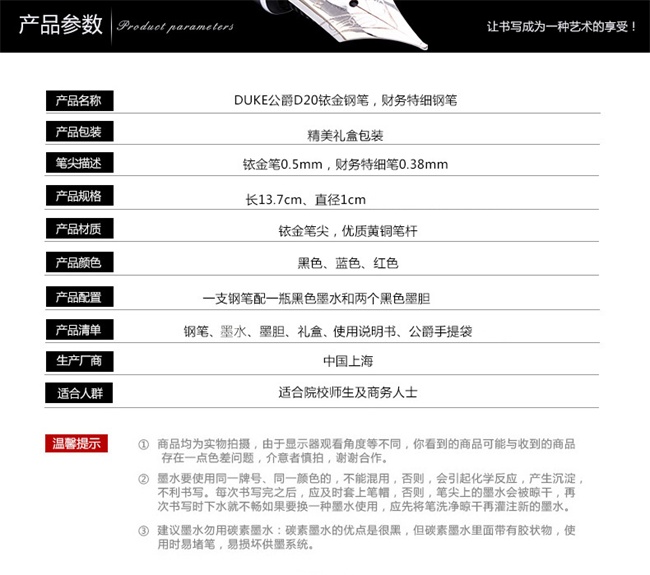 产品参数 Product parameters

让书写成为一种艺术的享受！

| 产品名称 | DUKE公爵D20铱金钢笔，财务特细钢笔 |
|---|---|
| 产品包装 | 精美礼盒包装 |
| 笔尖描述 | 铱金笔0.5mm，财务特细笔0.38mm |
| 产品规格 | 长13.7cm、直径1cm |
| 产品材质 | 铱金笔尖，优质黄铜笔杆 |
| 产品颜色 | 黑色、蓝色、红色 |
| 产品配置 | 一支钢笔配一瓶黑色墨水和两个黑色墨胆 |
| 产品清单 | 钢笔、墨水、墨胆、礼盒、使用说明书、公爵手提袋 |
| 生产厂商 | 中国上海 |
| 适合人群 | 适合院校师生及商务人士 |

温馨提示

① 商品均为实物拍摄，由于显示器观看角度等不同，你看到的商品可能与收到的商品存在一点色差问题，介意者慎拍，谢谢合作。

② 墨水要使用同一牌号、同一颜色的，不能混用，否则，会引起化学反应，产生沉淀，不利书写。每次书写完之后，应及时套上笔帽，否则，笔尖上的墨水会被晾干，再次书写时下水就不畅如果要换一种墨水使用，应先将笔洗净晾干再灌注新的墨水。

③ 建议墨水勿用碳素墨水：碳素墨水的优点是很黑，但碳素墨水里面带有胶状物，使用时易堵笔，易损坏供墨系统。